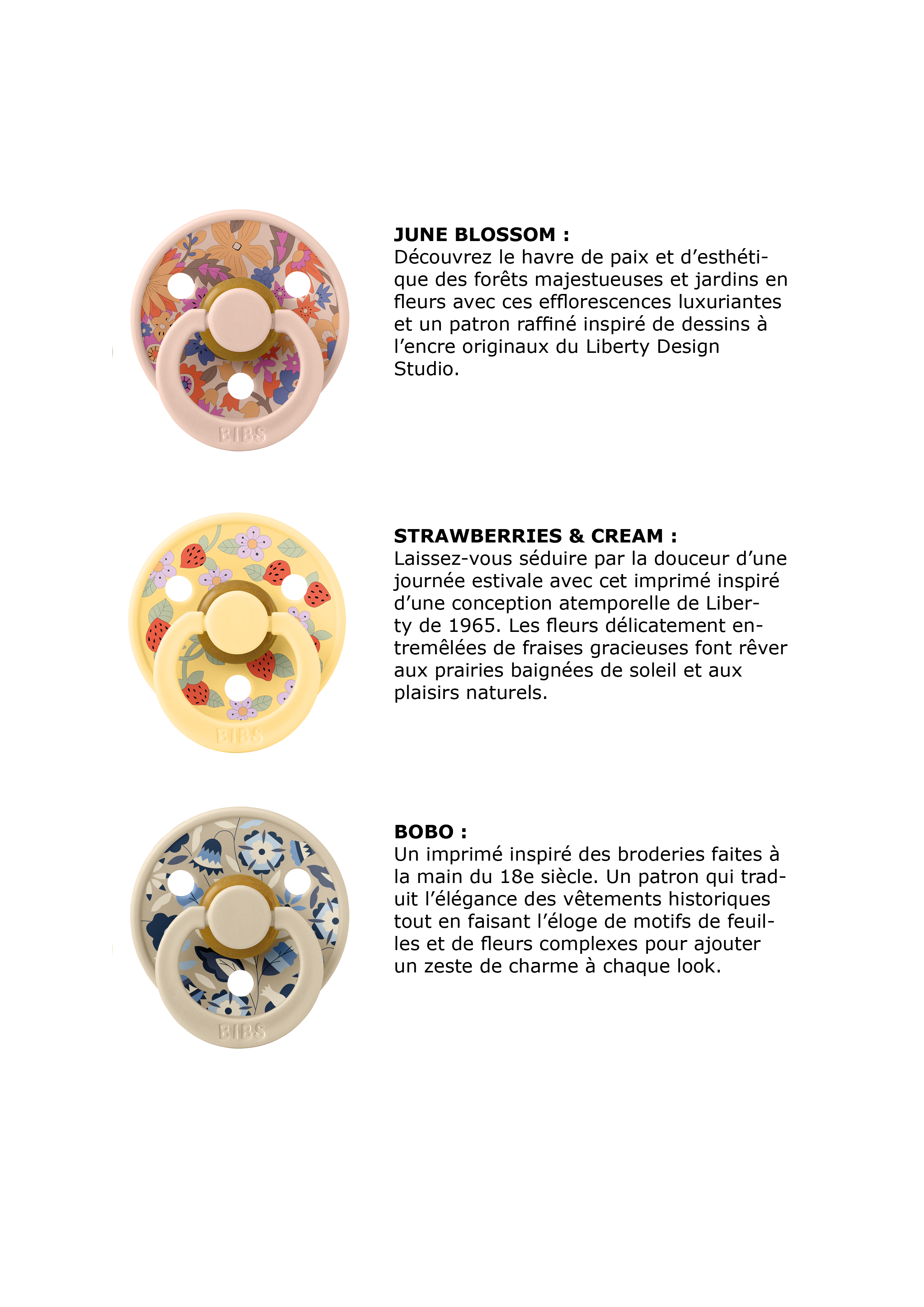 BIBS

JUNE BLOSSOM :
Découvrez le havre de paix et d'esthétique des forêts majestueuses et jardins en fleurs avec ces efflorescences luxuriantes et un patron raffiné inspiré de dessins à l'encre originaux du Liberty Design Studio.

BIBS

STRAWBERRIES & CREAM :
Laissez-vous séduire par la douceur d'une journée estivale avec cet imprimé inspiré d'une conception atemporelle de Liberty de 1965. Les fleurs délicatement entremêlées de fraises gracieuses font rêver aux prairies baignées de soleil et aux plaisirs naturels.

BIBS

BOBO :
Un imprimé inspiré des broderies faites à la main du 18e siècle. Un patron qui traduit l'élégance des vêtements historiques tout en faisant l'éloge de motifs de feuilles et de fleurs complexes pour ajouter un zeste de charme à chaque look.